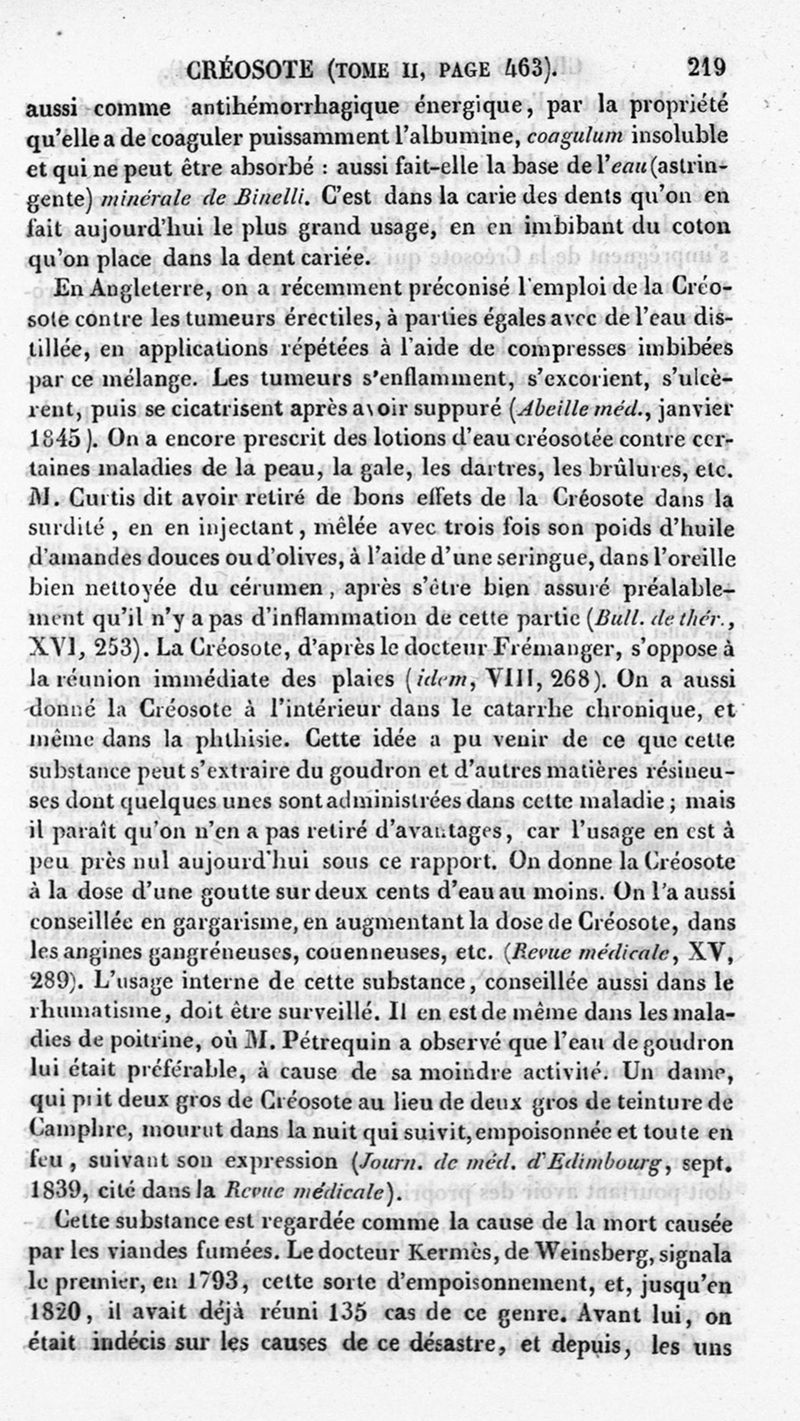 CRÉOSOTE (TOME II, PAGE 463). 219

aussi comme antihémorrhagique énergique, par la propriété qu'elle a de coaguler puissamment l'albumine, coagulum insoluble et qui ne peut être absorbé : aussi fait-elle la base de l'eau (astringente) minérale de Binelli. C'est dans la carie des dents qu'on en fait aujourd'hui le plus grand usage, en en imbibant du coton qu'on place dans la dent cariée.

En Angleterre, on a récemment préconisé l'emploi de la Créosote contre les tumeurs érectiles, à parties égales avec de l'eau distillée, en applications répétées à l'aide de compresses imbibées par ce mélange. Les tumeurs s'enflamment, s'excorient, s'ulcèrent, puis se cicatrisent après avoir suppuré (Abeille méd., janvier 1845). On a encore prescrit des lotions d'eau créosotée contre certaines maladies de la peau, la gale, les dartres, les brûlures, etc. M. Curtis dit avoir retiré de bons effets de la Créosote dans la surdité, en en injectant, mêlée avec trois fois son poids d'huile d'amandes douces ou d'olives, à l'aide d'une seringue, dans l'oreille bien nettoyée du cérumen, après s'être bien assuré préalablement qu'il n'y a pas d'inflammation de cette partie (Bull. de thér., XVI, 253). La Créosote, d'après le docteur Frémanger, s'oppose à la réunion immédiate des plaies (idem, VIII, 268). On a aussi donné la Créosote à l'intérieur dans le catarrhe chronique, et même dans la phthisie. Cette idée a pu venir de ce que cette substance peut s'extraire du goudron et d'autres matières résineuses dont quelques unes sont administrées dans cette maladie ; mais il paraît qu'on n'en a pas retiré d'avantages, car l'usage en est à peu près nul aujourd'hui sous ce rapport. On donne la Créosote à la dose d'une goutte sur deux cents d'eau au moins. On l'a aussi conseillée en gargarisme, en augmentant la dose de Créosote, dans les angines gangréneuses, couenneuses, etc. (Revue médicale, XV, 289). L'usage interne de cette substance, conseillée aussi dans le rhumatisme, doit être surveillé. Il en est de même dans les maladies de poitrine, où M. Pétrequin a observé que l'eau de goudron lui était préférable, à cause de sa moindre activité. Un dame, qui prit deux gros de Créosote au lieu de deux gros de teinture de Camphre, mourut dans la nuit qui suivit, empoisonnée et toute en feu, suivant son expression (Journ. de méd. d'Edimbourg, sept. 1839, cité dans la Revue médicale).

Cette substance est regardée comme la cause de la mort causée par les viandes fumées. Le docteur Kermès, de Weinsberg, signala le premier, en 1793, cette sorte d'empoisonnement, et, jusqu'en 1820, il avait déjà réuni 135 cas de ce genre. Avant lui, on était indécis sur les causes de ce désastre, et depuis, les uns